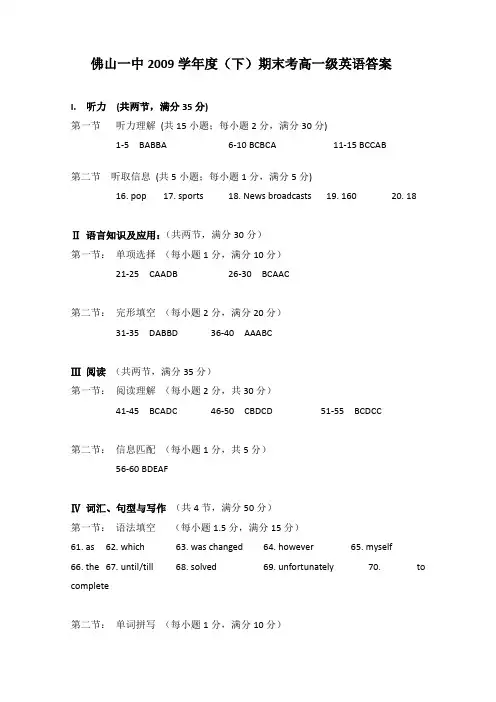 佛山一中 2009 学年度（下）期末考高一级英语答案

I. 听力 (共两节，满分 35 分)

第一节 听力理解 (共 15 小题；每小题 2 分，满分 30 分)

1-5 BABBA 6-10 BCBCA 11-15 BCCAB

第二节 听取信息 (共 5 小题；每小题 1 分，满分 5 分)

16. pop 17. sports 18. News broadcasts 19. 160 20. 18

II 语言知识及应用：(共两节，满分 30 分)

第一节： 单项选择 （每小题 1 分，满分 10 分）

21-25 CAADB 26-30 BCAAC

第二节： 完形填空 （每小题 2 分，满分 20 分）

31-35 DABBD 36-40 AAABC

III 阅读 （共两节，满分 35 分）

第一节： 阅读理解 （每小题 2 分，共 30 分）

41-45 BCADC 46-50 CBDCD 51-55 BCDCC

第二节： 信息匹配 （每小题 1 分，共 5 分）

56-60 BDEAF

IV 词汇、句型与写作 （共 4 节，满分 50 分）

第一节： 语法填空 （每小题 1.5 分，满分 15 分）

61. as 62. which 63. was changed 64. however 65. myself

66. the 67. until/till 68. solved 69. unfortunately 70. to complete

第二节： 单词拼写 （每小题 1 分，满分 10 分）